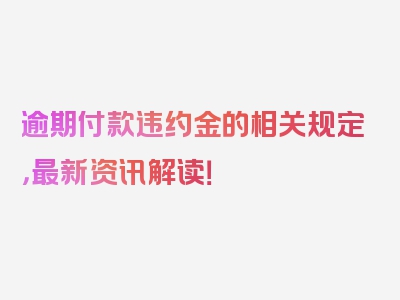 逾期付款违约金的相关规定,最新资讯解读!